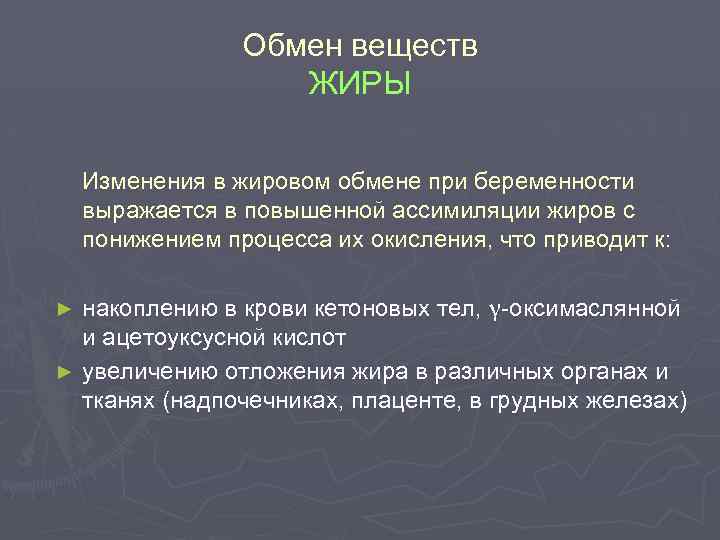 Обмен веществ
ЖИРЫ

Изменения в жировом обмене при беременности выражается в повышенной ассимиляции жиров с понижением процесса их окисления, что приводит к:

► накоплению в крови кетоновых тел, γ-оксимаслянной и ацетоуксусной кислот
► увеличению отложения жира в различных органах и тканях (надпочечниках, плаценте, в грудных железах)